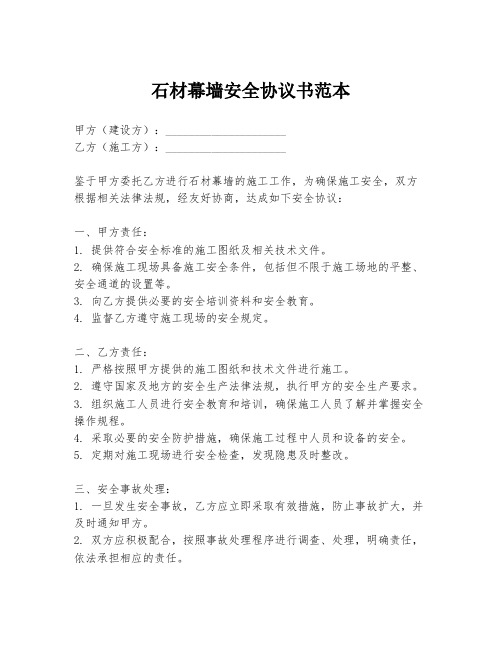 石材幕墙安全协议书范本

甲方（建设方）：____________________
乙方（施工方）：____________________

鉴于甲方委托乙方进行石材幕墙的施工工作，为确保施工安全，双方根据相关法律法规，经友好协商，达成如下安全协议：

一、甲方责任：
1. 提供符合安全标准的施工图纸及相关技术文件。
2. 确保施工现场具备施工安全条件，包括但不限于施工场地的平整、安全通道的设置等。
3. 向乙方提供必要的安全培训资料和安全教育。
4. 监督乙方遵守施工现场的安全规定。

二、乙方责任：
1. 严格按照甲方提供的施工图纸和技术文件进行施工。
2. 遵守国家及地方的安全生产法律法规，执行甲方的安全生产要求。
3. 组织施工人员进行安全教育和培训，确保施工人员了解并掌握安全操作规程。
4. 采取必要的安全防护措施，确保施工过程中人员和设备的安全。
5. 定期对施工现场进行安全检查，发现隐患及时整改。

三、安全事故处理：
1. 一旦发生安全事故，乙方应立即采取有效措施，防止事故扩大，并及时通知甲方。
2. 双方应积极配合，按照事故处理程序进行调查、处理，明确责任，依法承担相应的责任。